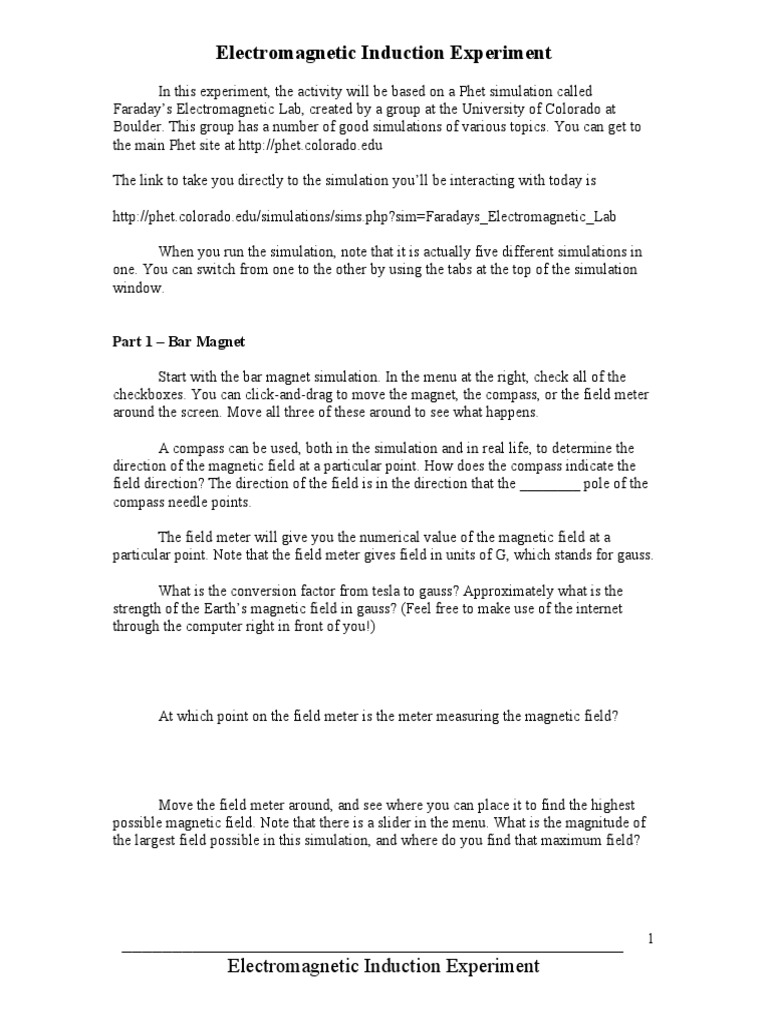 Electromagnetic Induction Experiment

In this experiment, the activity will be based on a Phet simulation called Faraday's Electromagnetic Lab, created by a group at the University of Colorado at Boulder. This group has a number of good simulations of various topics. You can get to the main Phet site at http://phet.colorado.edu

The link to take you directly to the simulation you'll be interacting with today is

http://phet.colorado.edu/simulations/sims.php?sim=Faradays_Electromagnetic_Lab

When you run the simulation, note that it is actually five different simulations in one. You can switch from one to the other by using the tabs at the top of the simulation window.

Part 1 – Bar Magnet

Start with the bar magnet simulation. In the menu at the right, check all of the checkboxes. You can click-and-drag to move the magnet, the compass, or the field meter around the screen. Move all three of these around to see what happens.

A compass can be used, both in the simulation and in real life, to determine the direction of the magnetic field at a particular point. How does the compass indicate the field direction? The direction of the field is in the direction that the _________ pole of the compass needle points.

The field meter will give you the numerical value of the magnetic field at a particular point. Note that the field meter gives field in units of G, which stands for gauss.

What is the conversion factor from tesla to gauss? Approximately what is the strength of the Earth's magnetic field in gauss? (Feel free to make use of the internet through the computer right in front of you!)

At which point on the field meter is the meter measuring the magnetic field?

Move the field meter around, and see where you can place it to find the highest possible magnetic field. Note that there is a slider in the menu. What is the magnitude of the largest field possible in this simulation, and where do you find that maximum field?

1

Electromagnetic Induction Experiment